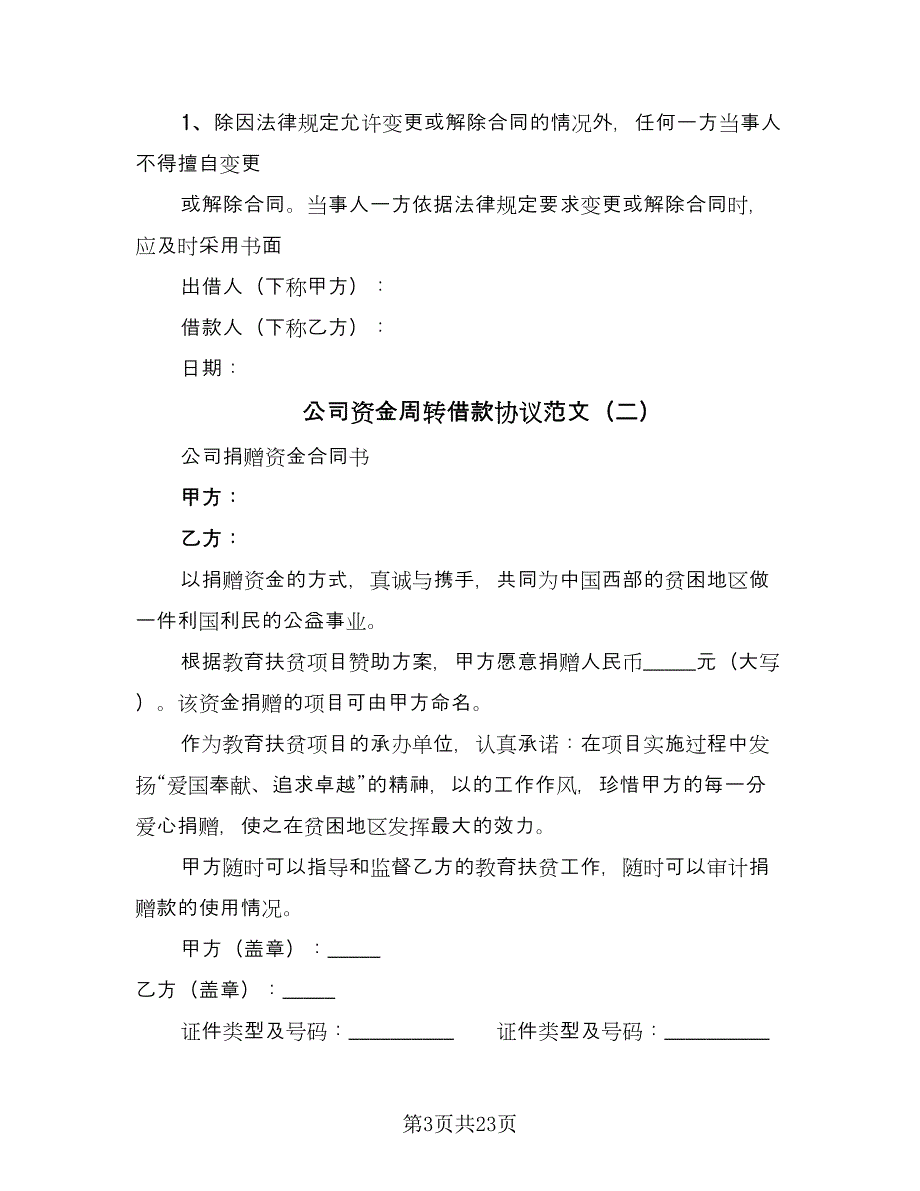 1、除因法律规定允许变更或解除合同的情况外，任何一方当事人不得擅自变更

或解除合同。当事人一方依据法律规定要求变更或解除合同时，应及时采用书面

出借人（下称甲方）：

借款人（下称乙方）：

日期：

公司资金周转借款协议范文（二）

公司捐赠资金合同书

甲方：

乙方：

以捐赠资金的方式，真诚与携手，共同为中国西部的贫困地区做一件利国利民的公益事业。

根据教育扶贫项目赞助方案，甲方愿意捐赠人民币_____元（大写）。该资金捐赠的项目可由甲方命名。

作为教育扶贫项目的承办单位，认真承诺：在项目实施过程中发扬“爱国奉献、追求卓越”的精神，以的工作作风，珍惜甲方的每一分爱心捐赠，使之在贫困地区发挥最大的效力。

甲方随时可以指导和监督乙方的教育扶贫工作，随时可以审计捐赠款的使用情况。

甲方（盖章）：_____

乙方（盖章）：_____

证件类型及号码：__________ 证件类型及号码：__________

第3页共23页